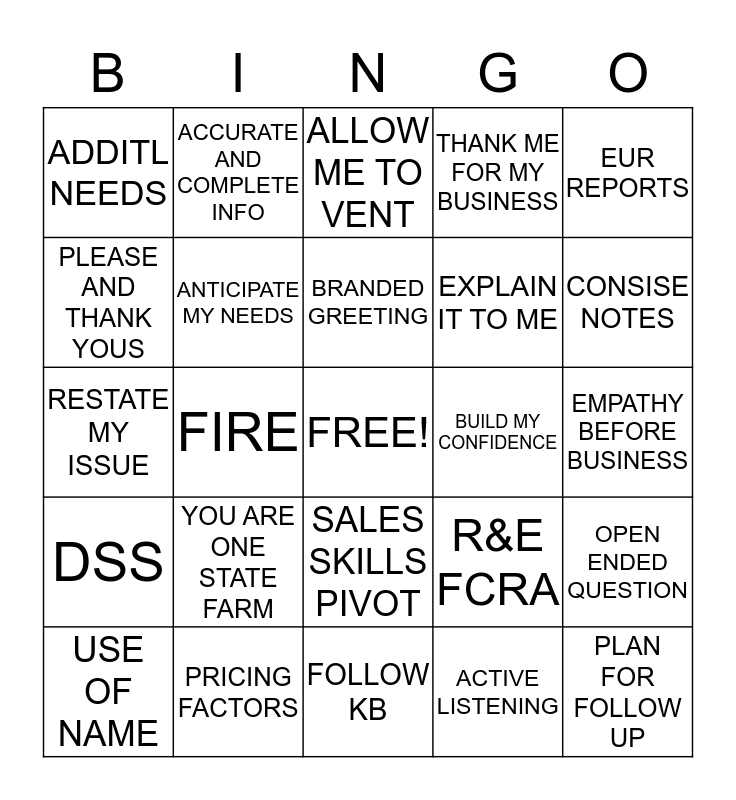 | B | I | N | G | O |
|---|---|---|---|---|
| ADDITL NEEDS | ACCURATE AND COMPLETE INFO | ALLOW ME TO VENT | THANK ME FOR MY BUSINESS | EUR REPORTS |
| PLEASE AND THANK YOUS | ANTICIPATE MY NEEDS | BRANDED GREETING | EXPLAIN IT TO ME | CONSISE NOTES |
| RESTATE MY ISSUE | FIRE | FREE! | BUILD MY CONFIDENCE | EMPATHY BEFORE BUSINESS |
| DSS | YOU ARE ONE STATE FARM | SALES SKILLS PIVOT | R&E FCRA | OPEN ENDED QUESTION |
| USE OF NAME | PRICING FACTORS | FOLLOW KB | ACTIVE LISTENING | PLAN FOR FOLLOW UP |